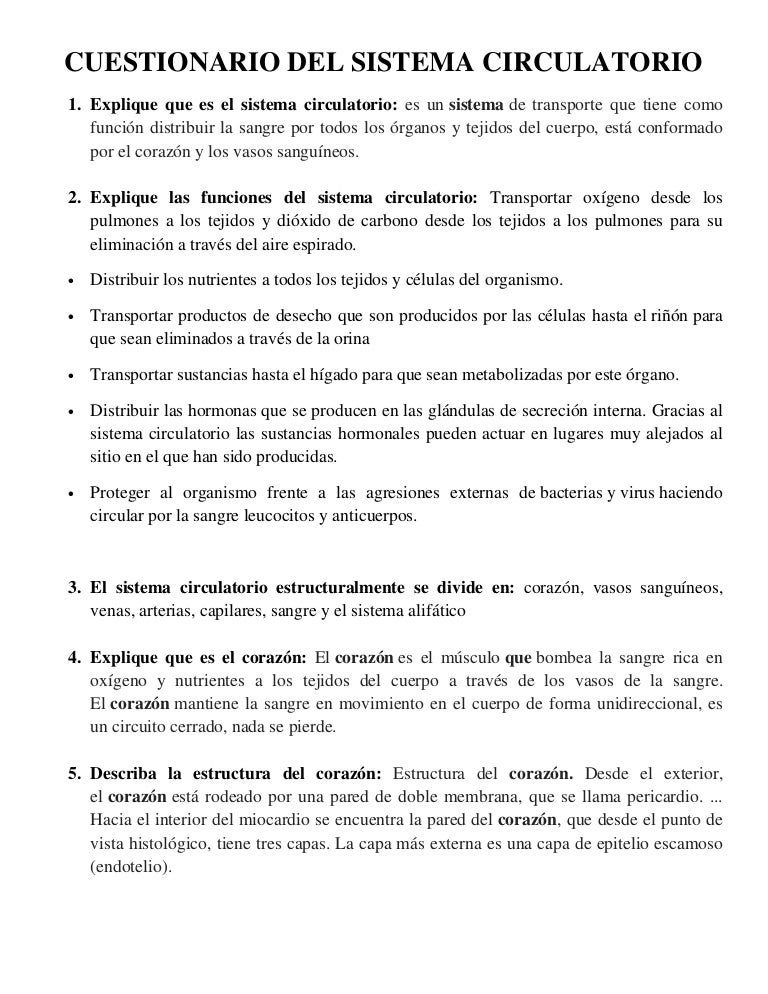 CUESTIONARIO DEL SISTEMA CIRCULATORIO

1. Explique que es el sistema circulatorio: es un sistema de transporte que tiene como función distribuir la sangre por todos los órganos y tejidos del cuerpo, está conformado por el corazón y los vasos sanguíneos.

2. Explique las funciones del sistema circulatorio: Transportar oxígeno desde los pulmones a los tejidos y dióxido de carbono desde los tejidos a los pulmones para su eliminación a través del aire espirado.

• Distribuir los nutrientes a todos los tejidos y células del organismo.

• Transportar productos de desecho que son producidos por las células hasta el riñón para que sean eliminados a través de la orina

• Transportar sustancias hasta el hígado para que sean metabolizadas por este órgano.

• Distribuir las hormonas que se producen en las glándulas de secreción interna. Gracias al sistema circulatorio las sustancias hormonales pueden actuar en lugares muy alejados al sitio en el que han sido producidas.

• Proteger al organismo frente a las agresiones externas de bacterias y virus haciendo circular por la sangre leucocitos y anticuerpos.

3. El sistema circulatorio estructuralmente se divide en: corazón, vasos sanguíneos, venas, arterias, capilares, sangre y el sistema alifático

4. Explique que es el corazón: El corazón es el músculo que bombea la sangre rica en oxígeno y nutrientes a los tejidos del cuerpo a través de los vasos de la sangre. El corazón mantiene la sangre en movimiento en el cuerpo de forma unidireccional, es un circuito cerrado, nada se pierde.

5. Describa la estructura del corazón: Estructura del corazón. Desde el exterior, el corazón está rodeado por una pared de doble membrana, que se llama pericardio. ... Hacia el interior del miocardio se encuentra la pared del corazón, que desde el punto de vista histológico, tiene tres capas. La capa más externa es una capa de epitelio escamoso (endotelio).